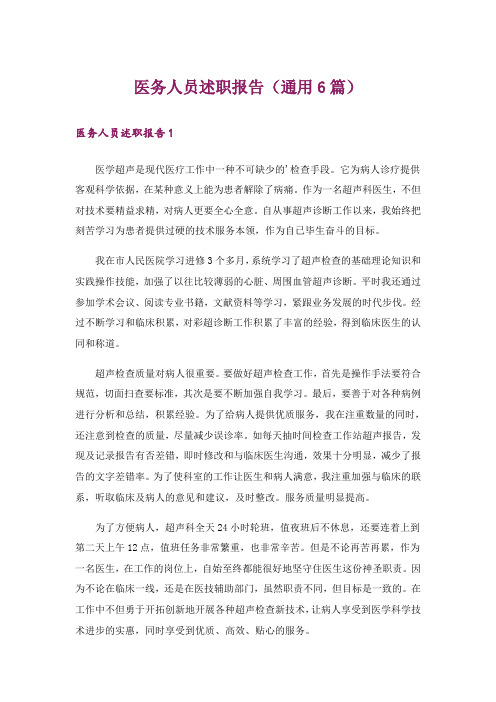 医务人员述职报告（通用6篇）

医务人员述职报告1

医学超声是现代医疗工作中一种不可缺少的'检查手段。它为病人诊疗提供客观科学依据，在某种意义上能为患者解除了病痛。作为一名超声科医生，不但对技术要精益求精，对病人更要全心全意。自从事超声诊断工作以来，我始终把刻苦学习为患者提供过硬的技术服务本领，作为自己毕生奋斗的目标。

我在市人民医院学习进修3个多月，系统学习了超声检查的基础理论知识和实践操作技能，加强了以往比较薄弱的心脏、周围血管超声诊断。平时我还通过参加学术会议、阅读专业书籍，文献资料等学习，紧跟业务发展的时代步伐。经过不断学习和临床积累，对彩超诊断工作积累了丰富的经验，得到临床医生的认同和称道。

超声检查质量对病人很重要。要做好超声检查工作，首先是操作手法要符合规范，切面扫查要标准，其次是要不断加强自我学习。最后，要善于对各种病例进行分析和总结，积累经验。为了给病人提供优质服务，我在注重数量的同时，还注意到检查的质量，尽量减少误诊率。如每天抽时间检查工作站超声报告，发现及记录报告有否差错，即时修改和与临床医生沟通，效果十分明显，减少了报告的文字差错率。为了使科室的工作让医生和病人满意，我注重加强与临床的联系，听取临床及病人的意见和建议，及时整改。服务质量明显提高。

为了方便病人，超声科全天24小时轮班，值夜班后不休息，还要连着上到第二天上午12点，值班任务非常繁重，也非常辛苦。但是不论再苦再累，作为一名医生，在工作的岗位上，自始至终都能很好地坚守住医生这份神圣职责。因为不论在临床一线，还是在医技辅助部门，虽然职责不同，但目标是一致的。在工作中不但勇于开拓创新地开展各种超声检查新技术，让病人享受到医学科学技术进步的实惠，同时享受到优质、高效、贴心的服务。